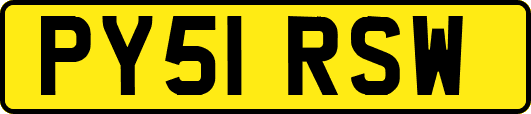 PY51 RSW